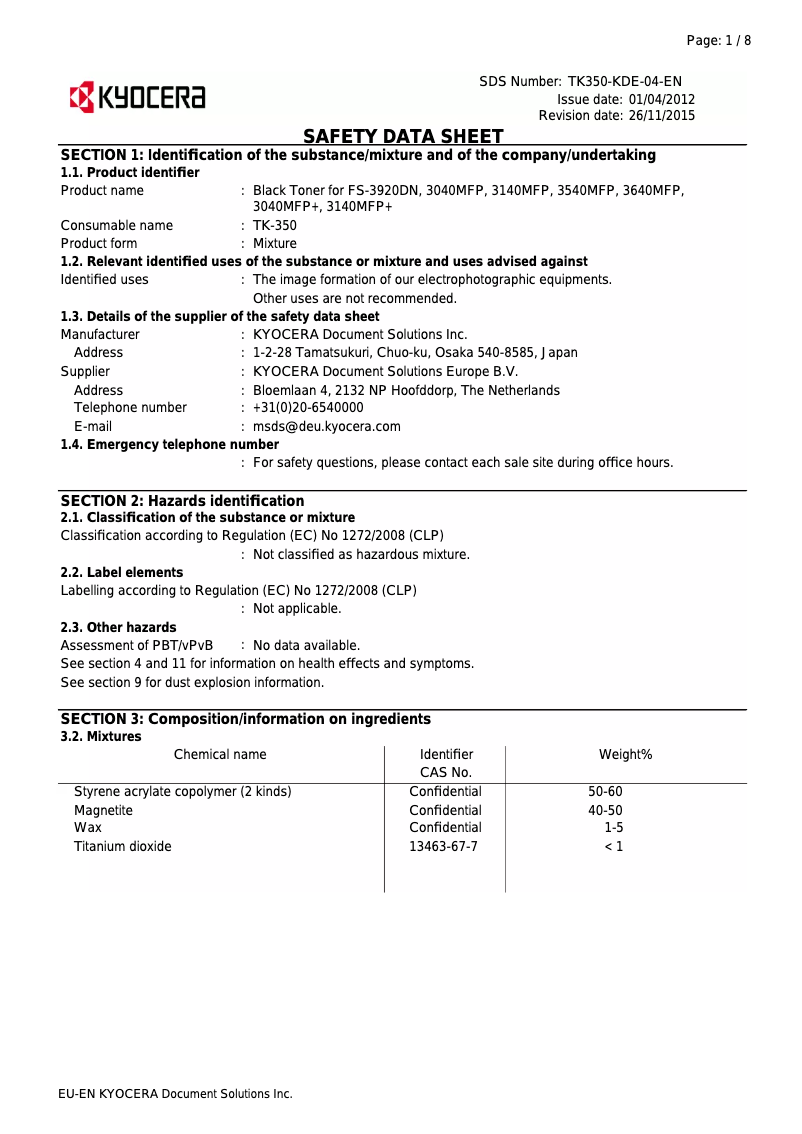 Page: 1 / 8

KYOCERA

SDS Number: TK350-KDE-04-EN
Issue date: 01/04/2012
Revision date: 26/11/2015

SAFETY DATA SHEET

SECTION 1: Identification of the substance/mixture and of the company/undertaking

1.1. Product identifier
Product name : Black Toner for FS-3920DN, 3040MFP, 3140MFP, 3540MFP, 3640MFP, 3040MFP+, 3140MFP+
Consumable name : TK-350
Product form : Mixture

1.2. Relevant identified uses of the substance or mixture and uses advised against
Identified uses : The image formation of our electrophotographic equipments. Other uses are not recommended.

1.3. Details of the supplier of the safety data sheet
Manufacturer : KYOCERA Document Solutions Inc.
Address : 1-2-28 Tamatsukuri, Chuo-ku, Osaka 540-8585, Japan
Supplier : KYOCERA Document Solutions Europe B.V.
Address : Bloemlaan 4, 2132 NP Hoofddorp, The Netherlands
Telephone number : +31(0)20-6540000
E-mail : msds@deu.kyocera.com

1.4. Emergency telephone number
: For safety questions, please contact each sale site during office hours.

SECTION 2: Hazards identification

2.1. Classification of the substance or mixture
Classification according to Regulation (EC) No 1272/2008 (CLP)
: Not classified as hazardous mixture.

2.2. Label elements
Labelling according to Regulation (EC) No 1272/2008 (CLP)
: Not applicable.

2.3. Other hazards
Assessment of PBT/vPvB : No data available.
See section 4 and 11 for information on health effects and symptoms.
See section 9 for dust explosion information.

SECTION 3: Composition/information on ingredients

3.2. Mixtures

| Chemical name | Identifier CAS No. | Weight% |
|---|---|---|
| Styrene acrylate copolymer (2 kinds) | Confidential | 50-60 |
| Magnetite | Confidential | 40-50 |
| Wax | Confidential | 1-5 |
| Titanium dioxide | 13463-67-7 | < 1 |

EU-EN KYOCERA Document Solutions Inc.